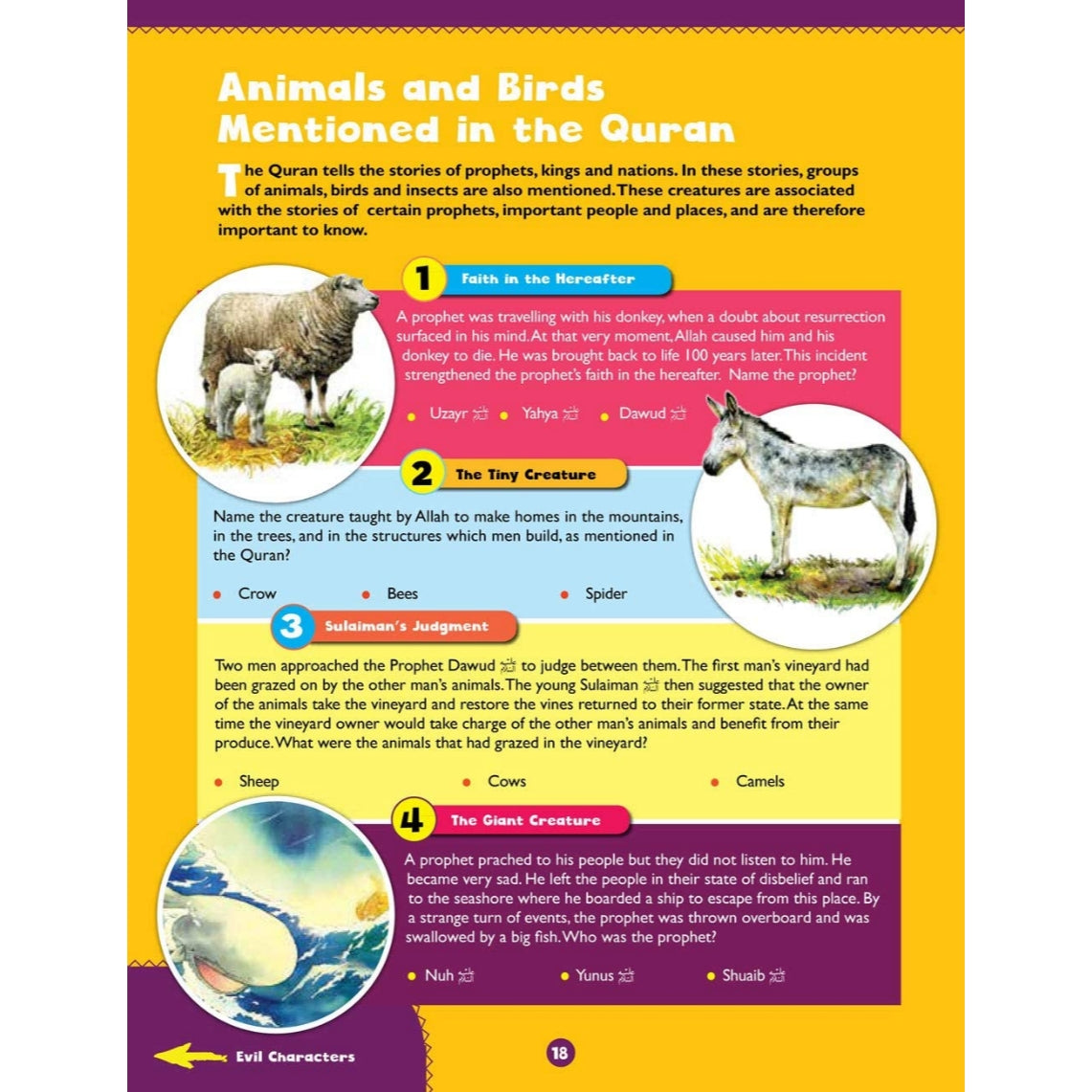 Animals and Birds Mentioned in the Quran

The Quran tells the stories of prophets, kings and nations. In these stories, groups of animals, birds and insects are also mentioned. These creatures are associated with the stories of certain prophets, important people and places, and are therefore important to know.

1 Faith in the Hereafter

A prophet was travelling with his donkey, when a doubt about resurrection surfaced in his mind. At that very moment, Allah caused him and his donkey to die. He was brought back to life 100 years later. This incident strengthened the prophet's faith in the hereafter. Name the prophet?

• Uzayr ﷺ • Yahya ﷺ • Dawud ﷺ

2 The Tiny Creature

Name the creature taught by Allah to make homes in the mountains, in the trees, and in the structures which men build, as mentioned in the Quran?

• Crow • Bees • Spider

3 Sulaiman's Judgment

Two men approached the Prophet Dawud ﷺ to judge between them. The first man's vineyard had been grazed on by the other man's animals. The young Sulaiman ﷺ then suggested that the owner of the animals take the vineyard and restore the vines returned to their former state. At the same time the vineyard owner would take charge of the other man's animals and benefit from their produce. What were the animals that had grazed in the vineyard?

• Sheep • Cows • Camels

4 The Giant Creature

A prophet prached to his people but they did not listen to him. He became very sad. He left the people in their state of disbelief and ran to the seashore where he boarded a ship to escape from this place. By a strange turn of events, the prophet was thrown overboard and was swallowed by a big fish. Who was the prophet?

• Nuh ﷺ • Yunus ﷺ • Shuaib ﷺ

Evil Characters

18